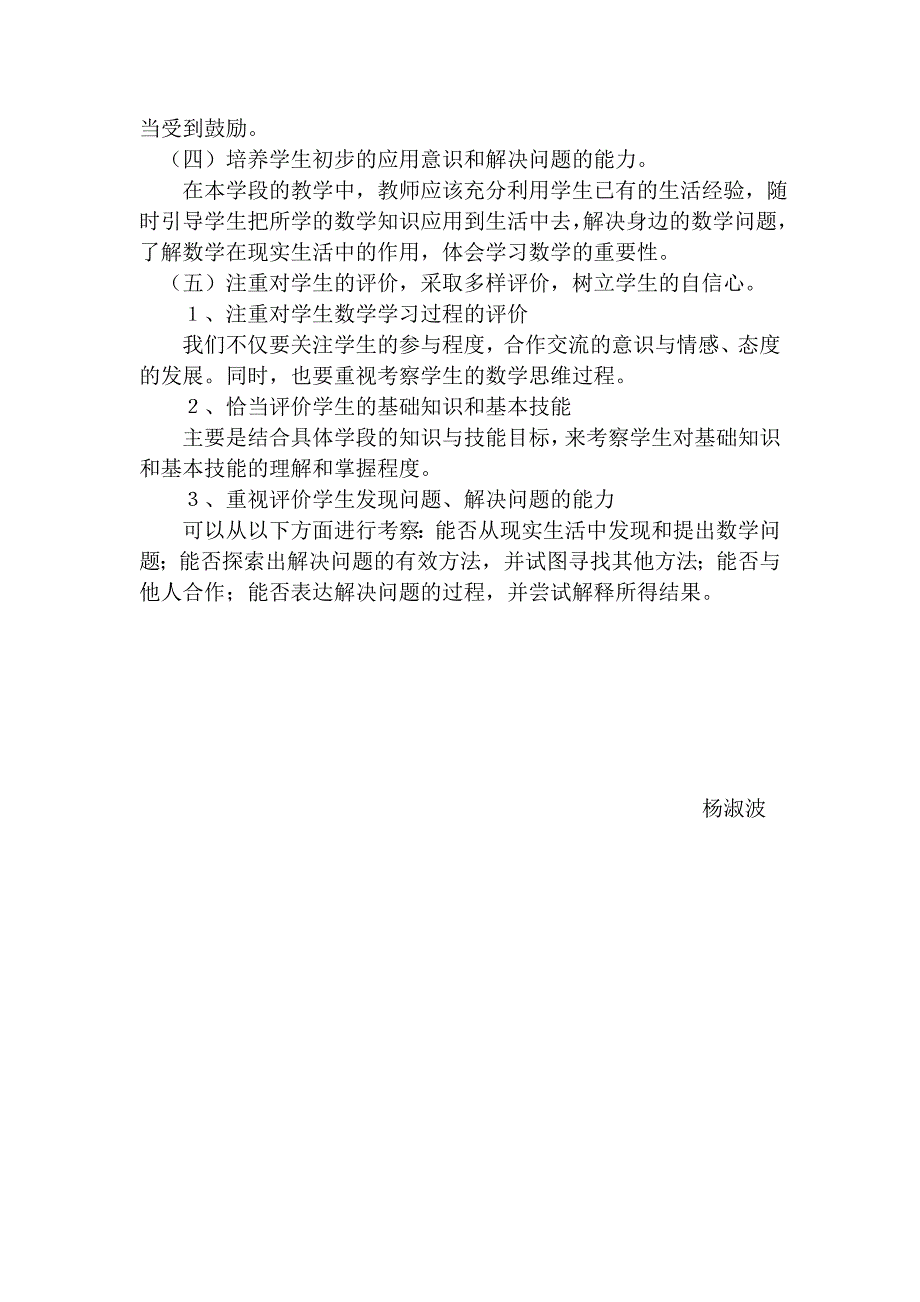 当受到鼓励。

（四）培养学生初步的应用意识和解决问题的能力。

在本学段的教学中，教师应该充分利用学生已有的生活经验，随时引导学生把所学的数学知识应用到生活中去，解决身边的数学问题，了解数学在现实生活中的作用，体会学习数学的重要性。

（五）注重对学生的评价，采取多样评价，树立学生的自信心。

１、注重对学生数学学习过程的评价

我们不仅要关注学生的参与程度，合作交流的意识与情感、态度的发展。同时，也要重视考察学生的数学思维过程。

２、恰当评价学生的基础知识和基本技能

主要是结合具体学段的知识与技能目标，来考察学生对基础知识和基本技能的理解和掌握程度。

３、重视评价学生发现问题、解决问题的能力

可以从以下方面进行考察：能否从现实生活中发现和提出数学问题；能否探索出解决问题的有效方法，并试图寻找其他方法；能否与他人合作；能否表达解决问题的过程，并尝试解释所得结果。

杨淑波